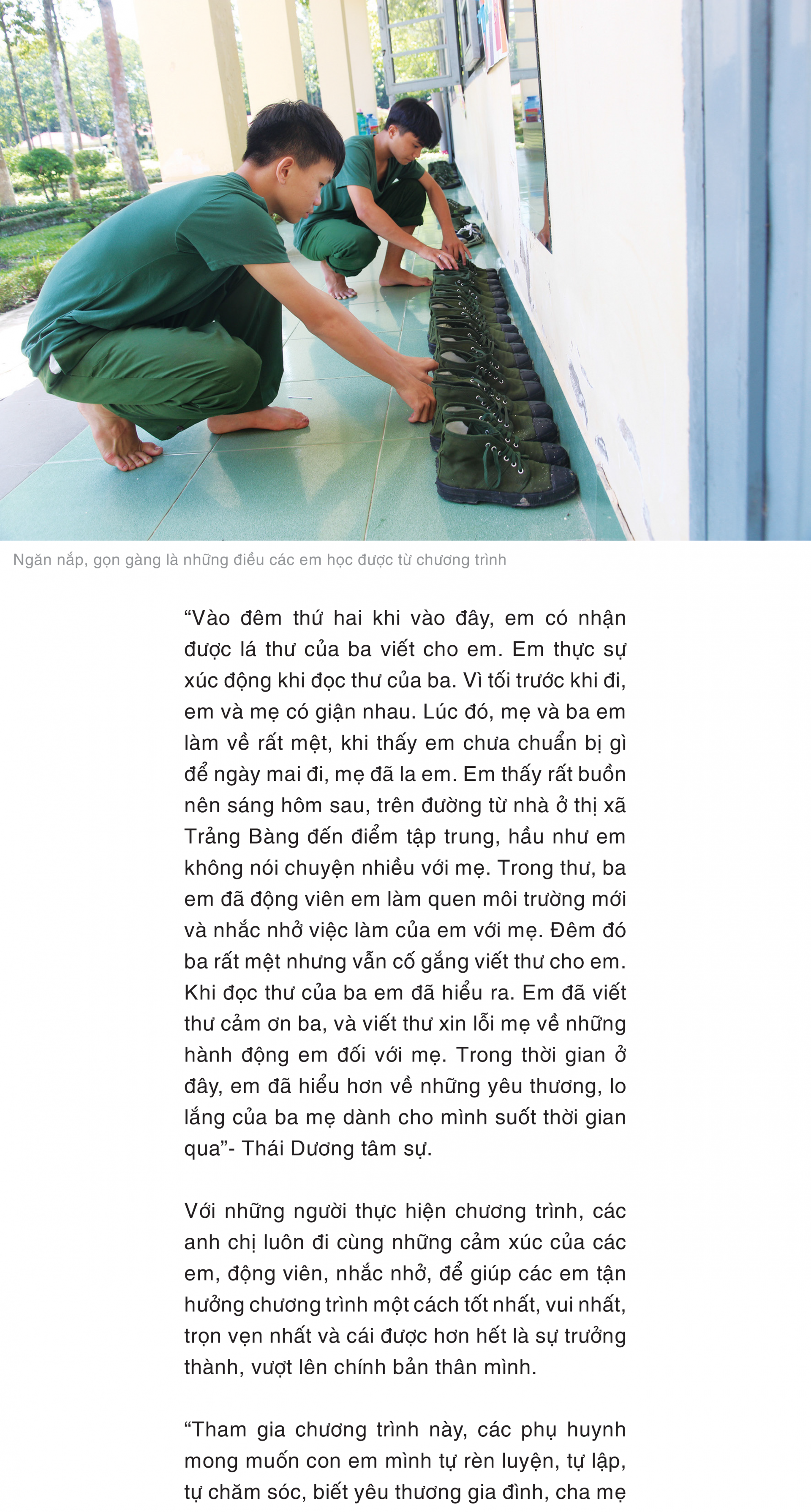 Ngăn nắp, gọn gàng là những điều các em học được từ chương trình

“Vào đêm thứ hai khi vào đây, em có nhận được lá thư của ba viết cho em. Em thực sự xúc động khi đọc thư của ba. Vì tối trước khi đi, em và mẹ có giận nhau. Lúc đó, mẹ và ba em làm về rất mệt, khi thấy em chưa chuẩn bị gì để ngày mai đi, mẹ đã la em. Em thấy rất buồn nên sáng hôm sau, trên đường từ nhà ở thị xã Trảng Bàng đến điểm tập trung, hầu như em không nói chuyện nhiều với mẹ. Trong thư, ba em đã động viên em làm quen môi trường mới và nhắc nhở việc làm của em với mẹ. Đêm đó ba rất mệt nhưng vẫn cố gắng viết thư cho em. Khi đọc thư của ba em đã hiểu ra. Em đã viết thư cảm ơn ba, và viết thư xin lỗi mẹ về những hành động em đối với mẹ. Trong thời gian ở đây, em đã hiểu hơn về những yêu thương, lo lắng của ba mẹ dành cho mình suốt thời gian qua”- Thái Dương tâm sự.

Với những người thực hiện chương trình, các anh chị luôn đi cùng những cảm xúc của các em, động viên, nhắc nhở, để giúp các em tận hưởng chương trình một cách tốt nhất, vui nhất, trọn vẹn nhất và cái được hơn hết là sự trưởng thành, vượt lên chính bản thân mình.

“Tham gia chương trình này, các phụ huynh mong muốn con em mình tự rèn luyện, tự lập, tự chăm sóc, biết yêu thương gia đình, cha mẹ